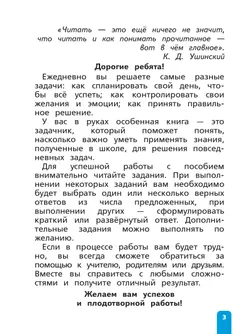 «Читать — это ещё ничего не значит, что читать и как понимать прочитанное — вот в чём главное».
К. Д. Ушинский

Дорогие ребята!

Ежедневно вы решаете самые разные задачи: как спланировать свой день, чтобы всё успеть; как контролировать свои желания и эмоции; как принять правильное решение.

У вас в руках особенная книга — это задачник, который поможет понять, насколько важно уметь применять знания, полученные в школе, для решения повседневных задач.

Для успешной работы с пособием внимательно читайте задания. При выполнении некоторых заданий вам необходимо будет выбрать один или несколько верных ответов из числа предложенных, при выполнении других — сформулировать краткий или развёрнутый ответ. Дополнительные задания можно выполнять по желанию.

Если в процессе работы вам будет трудно, вы всегда сможете обратиться за помощью к учителю, родителям или друзьям. Вместе вы справитесь с любыми сложностями и получите отличный результат.

Желаем вам успехов и плодотворной работы!

3